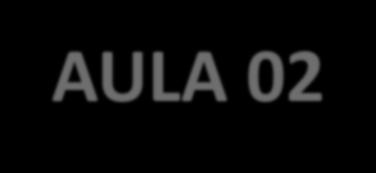 AULA 02